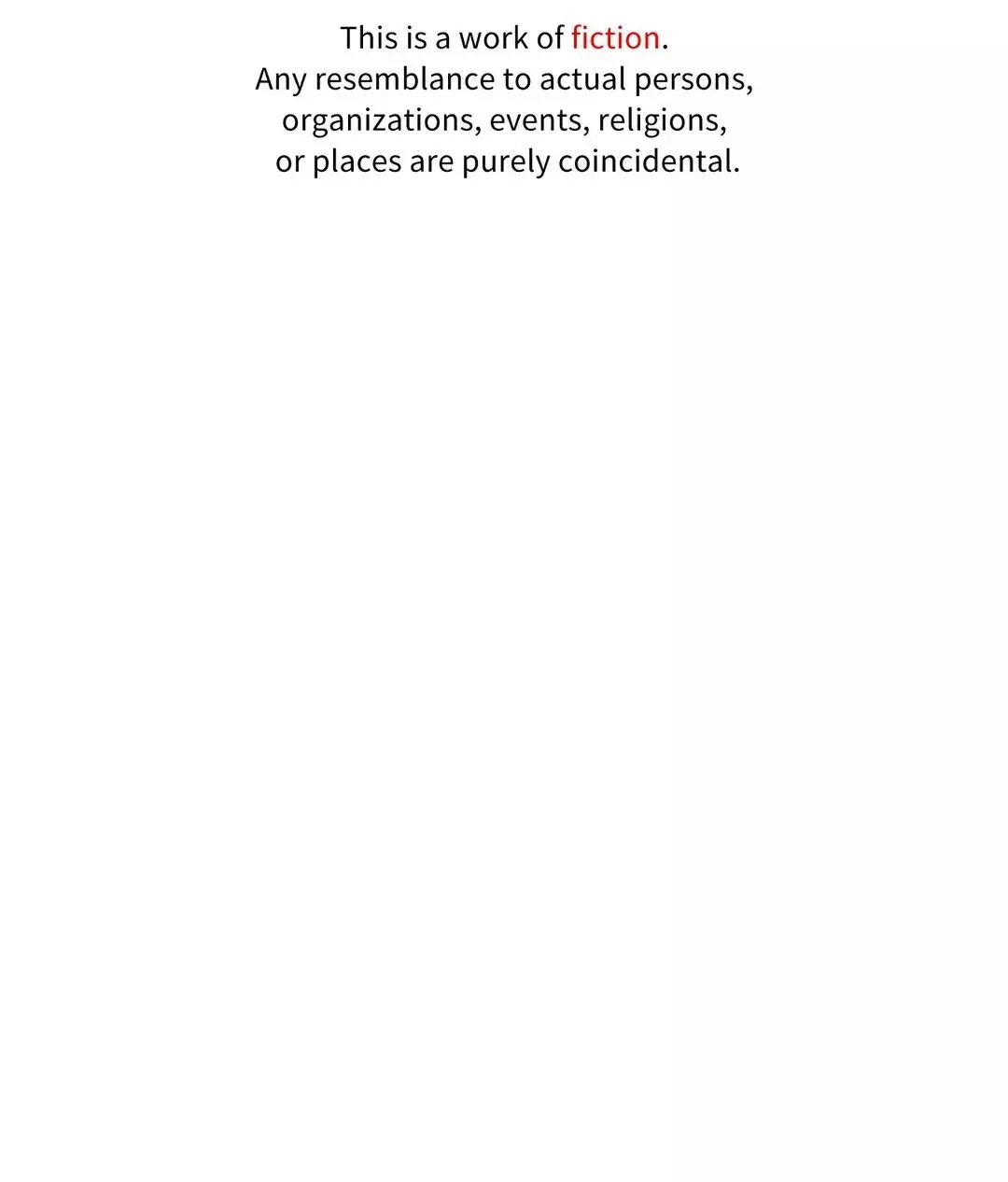 This is a work of fiction.
Any resemblance to actual persons, organizations, events, religions, or places are purely coincidental.